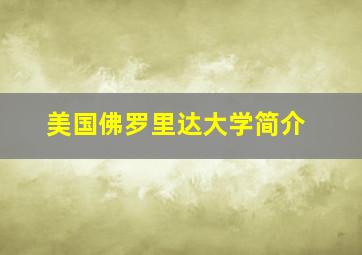 美国佛罗里达大学简介